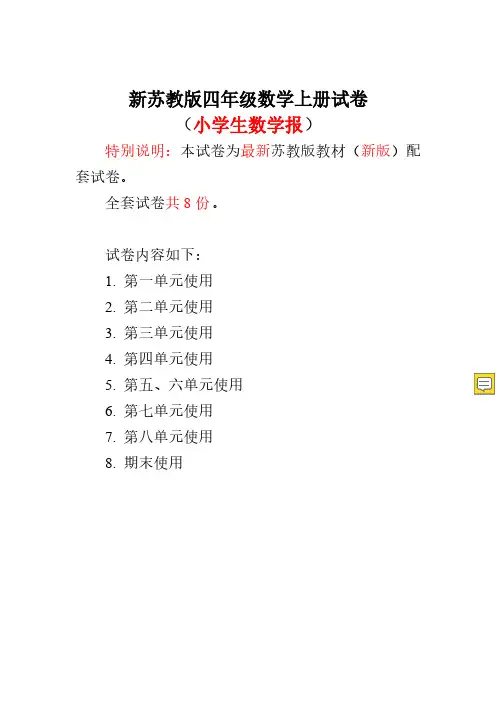 新苏教版四年级数学上册试卷
（小学生数学报）

特别说明：本试卷为最新苏教版教材（新版）配套试卷。

全套试卷共8份。

试卷内容如下：
1.第一单元使用
2.第二单元使用
3.第三单元使用
4.第四单元使用
5.第五、六单元使用
6.第七单元使用
7.第八单元使用
8.期末使用